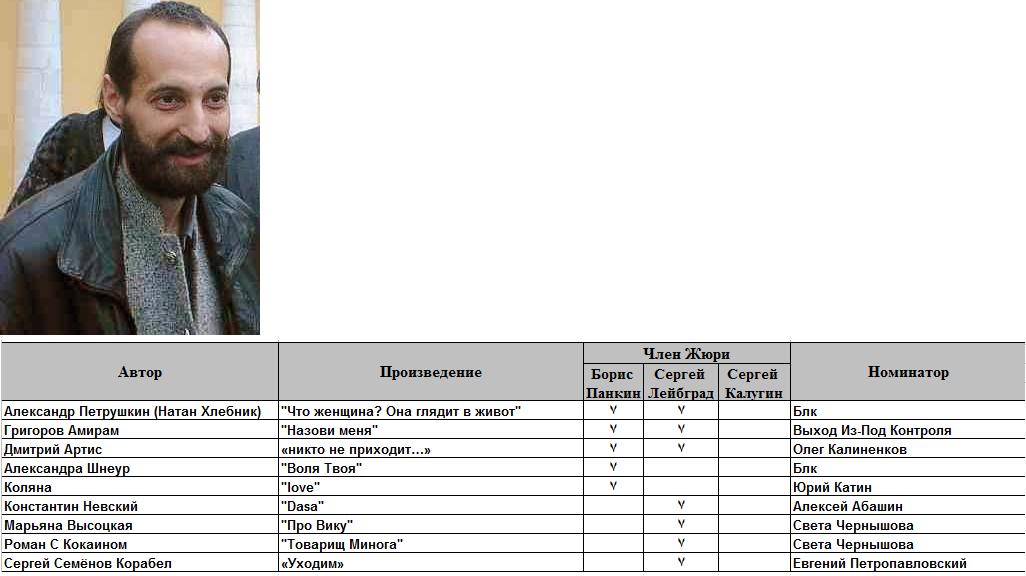 | Автор | Произведение | Член Жюри |  |  | Номинатор |
|---|---|---|---|---|---|
|  |  | Борис Панкин | Сергей Лейбград | Сергей Калугин |  |
| Александр Петрушкин (Натан Хлебник) | "Что женщина? Она глядит в живот" | v | v |  | Блк |
| Григоров Амирам | "Назови меня" | v | v |  | Выход Из-Под Контроля |
| Дмитрий Артис | «никто не приходит…» | v | v |  | Олег Калиненков |
| Александра Шнеур | "Воля Твоя" | v |  |  | Блк |
| Коляна | "love" | v |  |  | Юрий Катин |
| Константин Невский | "Dasa" |  | v |  | Алексей Абашин |
| Марьяна Высоцкая | "Про Вику" |  | v |  | Света Чернышова |
| Роман С Кокаином | "Товарищ Минога" |  | v |  | Света Чернышова |
| Сергей Семёнов Корабел | «Уходим» |  | v |  | Евгений Петропавловский |